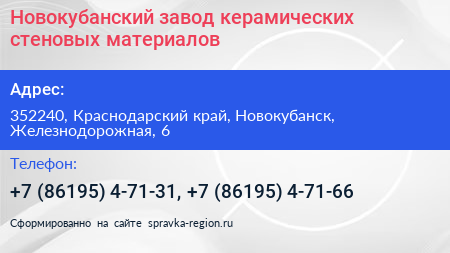 Новокубанский завод керамических стеновых материалов

Адрес:

352240, Краснодарский край, Новокубанск, Железнодорожная, 6

Телефон:

+7 (86195) 4-71-31, +7 (86195) 4-71-66

Сформированно на сайте spravka-region.ru